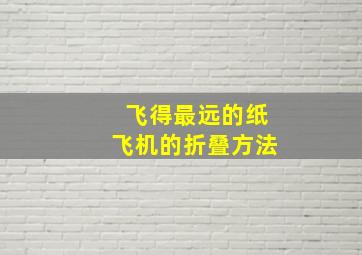 飞得最远的纸
飞机的折叠方法